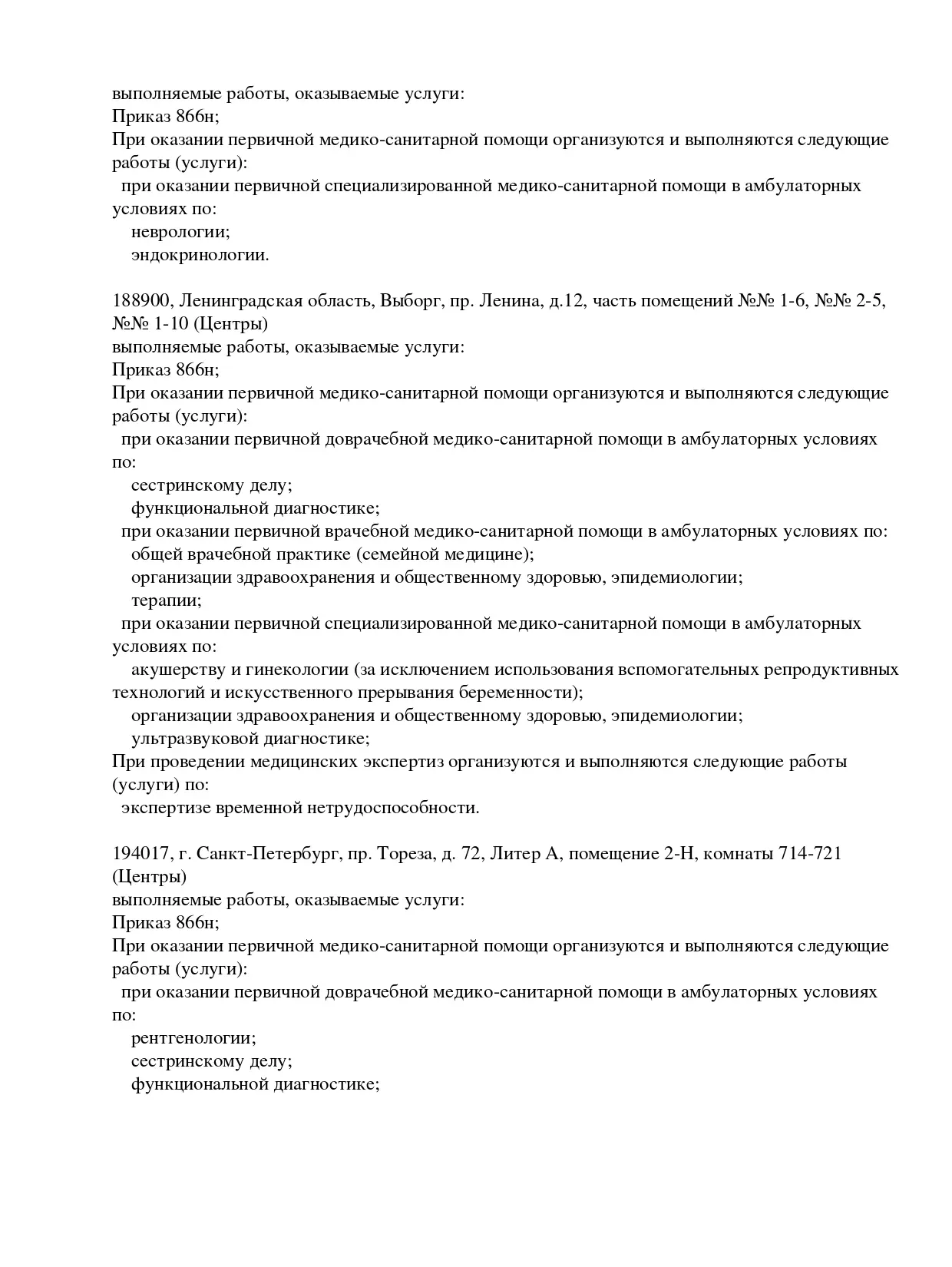 выполняемые работы, оказываемые услуги:
Приказ 866н;
При оказании первичной медико-санитарной помощи организуются и выполняются следующие работы (услуги):
при оказании первичной специализированной медико-санитарной помощи в амбулаторных условиях по:
неврологии;
эндокринологии.

188900, Ленинградская область, Выборг, пр. Ленина, д.12, часть помещений №№ 1-6, №№ 2-5, №№ 1-10 (Центры)
выполняемые работы, оказываемые услуги:
Приказ 866н;
При оказании первичной медико-санитарной помощи организуются и выполняются следующие работы (услуги):
при оказании первичной доврачебной медико-санитарной помощи в амбулаторных условиях по:
сестринскому делу;
функциональной диагностике;
при оказании первичной врачебной медико-санитарной помощи в амбулаторных условиях по:
общей врачебной практике (семейной медицине);
организации здравоохранения и общественному здоровью, эпидемиологии;
терапии;
при оказании первичной специализированной медико-санитарной помощи в амбулаторных условиях по:
акушерству и гинекологии (за исключением использования вспомогательных репродуктивных технологий и искусственного прерывания беременности);
организации здравоохранения и общественному здоровью, эпидемиологии;
ультразвуковой диагностике;
При проведении медицинских экспертиз организуются и выполняются следующие работы (услуги) по:
экспертизе временной нетрудоспособности.

194017, г. Санкт-Петербург, пр. Тореза, д. 72, Литер А, помещение 2-Н, комнаты 714-721 (Центры)
выполняемые работы, оказываемые услуги:
Приказ 866н;
При оказании первичной медико-санитарной помощи организуются и выполняются следующие работы (услуги):
при оказании первичной доврачебной медико-санитарной помощи в амбулаторных условиях по:
рентгенологии;
сестринскому делу;
функциональной диагностике;